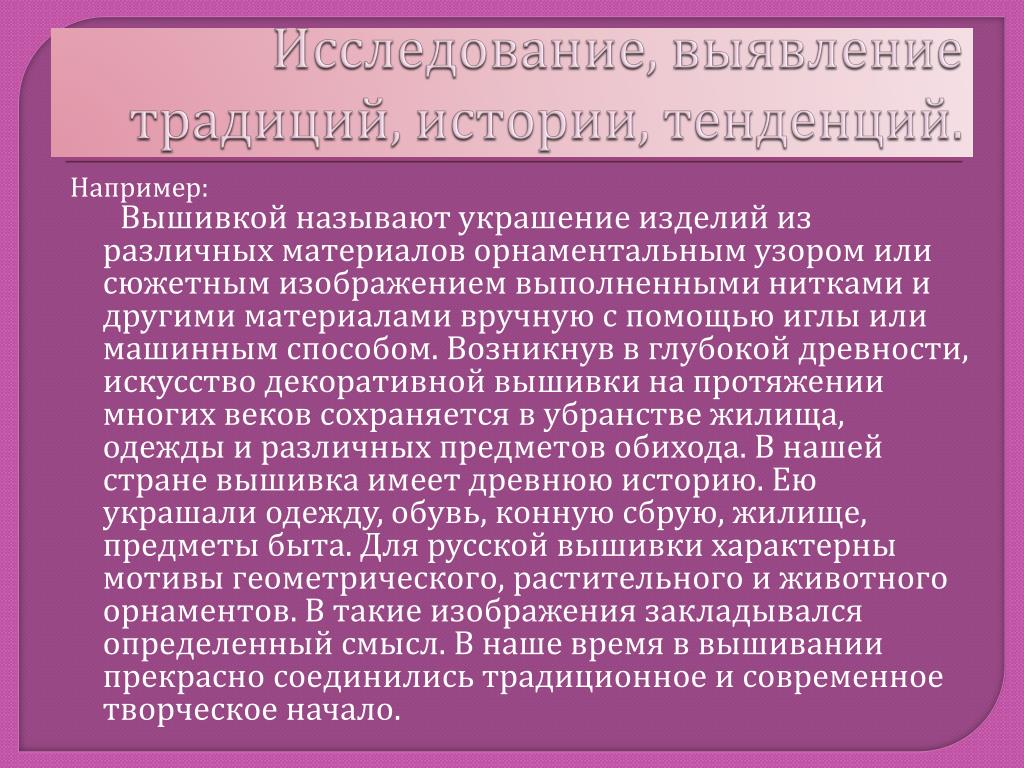 Исследование, выявление традиций, истории, тенденций.

Например:

Вышивкой называют украшение изделий из различных материалов орнаментальным узором или сюжетным изображением выполненными нитками и другими материалами вручную с помощью иглы или машинным способом. Возникнув в глубокой древности, искусство декоративной вышивки на протяжении многих веков сохраняется в убранстве жилища, одежды и различных предметов обихода. В нашей стране вышивка имеет древнюю историю. Ею украшали одежду, обувь, конную сбрую, жилище, предметы быта. Для русской вышивки характерны мотивы геометрического, растительного и животного орнаментов. В такие изображения закладывался определенный смысл. В наше время в вышивании прекрасно соединились традиционное и современное творческое начало.